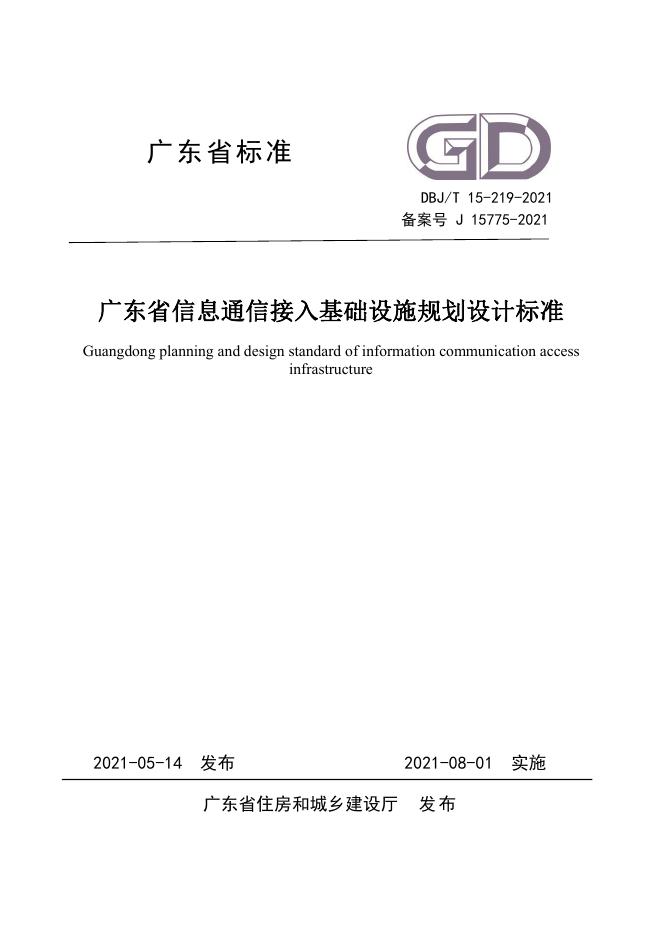 广东省标准

GD

DBJ/T 15-219-2021
备案号 J 15775-2021

广东省信息通信接入基础设施规划设计标准

Guangdong planning and design standard of information communication access infrastructure

2021-05-14 发布

2021-08-01 实施

广东省住房和城乡建设厅 发布